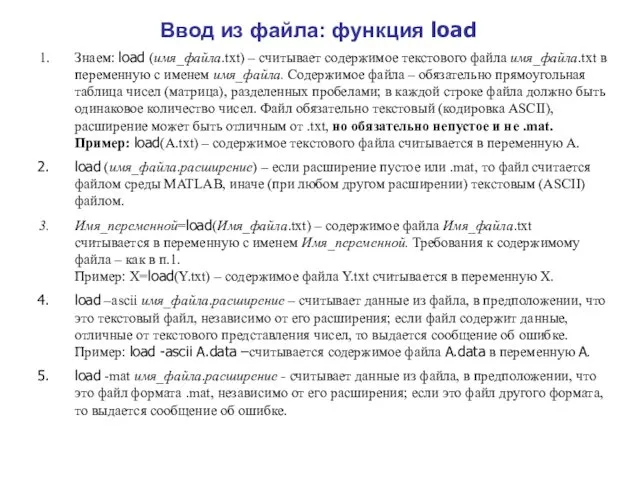 Ввод из файла: функция load

1. Знаем: load (имя_файла.txt) – считывает содержимое текстового файла имя_файла.txt в переменную с именем имя_файла. Содержимое файла – обязательно прямоугольная таблица чисел (матрица), разделенных пробелами; в каждой строке файла должно быть одинаковое количество чисел. Файл обязательно текстовый (кодировка ASCII), расширение может быть отличным от .txt, но обязательно непустое и не .mat.
Пример: load(A.txt) – содержимое текстового файла считывается в переменную A.

2. load (имя_файла.расширение) – если расширение пустое или .mat, то файл считается файлом среды MATLAB, иначе (при любом другом расширении) текстовым (ASCII) файлом.

3. Имя_переменной=load(Имя_файла.txt) – содержимое файла Имя_файла.txt считывается в переменную с именем Имя_переменной. Требования к содержимому файла – как в п.1.
Пример: X=load(Y.txt) – содержимое файла Y.txt считывается в переменную X.

4. load –ascii имя_файла.расширение – считывает данные из файла, в предположении, что это текстовый файл, независимо от его расширения; если файл содержит данные, отличные от текстового представления чисел, то выдается сообщение об ошибке.
Пример: load -ascii A.data –считывается содержимое файла A.data в переменную A.

5. load -mat имя_файла.расширение - считывает данные из файла, в предположении, что это файл формата .mat, независимо от его расширения; если это файл другого формата, то выдается сообщение об ошибке.